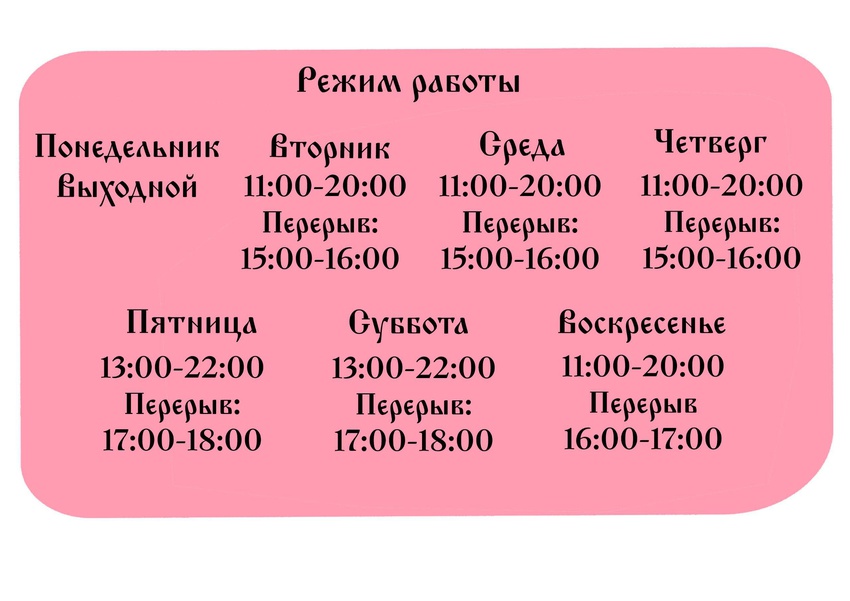 Режим работы

Понедельник
Выходной

Вторник
11:00-20:00
Перерыв:
15:00-16:00

Среда
11:00-20:00
Перерыв:
15:00-16:00

Четверг
11:00-20:00
Перерыв:
15:00-16:00

Пятница
13:00-22:00
Перерыв:
17:00-18:00

Суббота
13:00-22:00
Перерыв:
17:00-18:00

Воскресенье
11:00-20:00
Перерыв
16:00-17:00